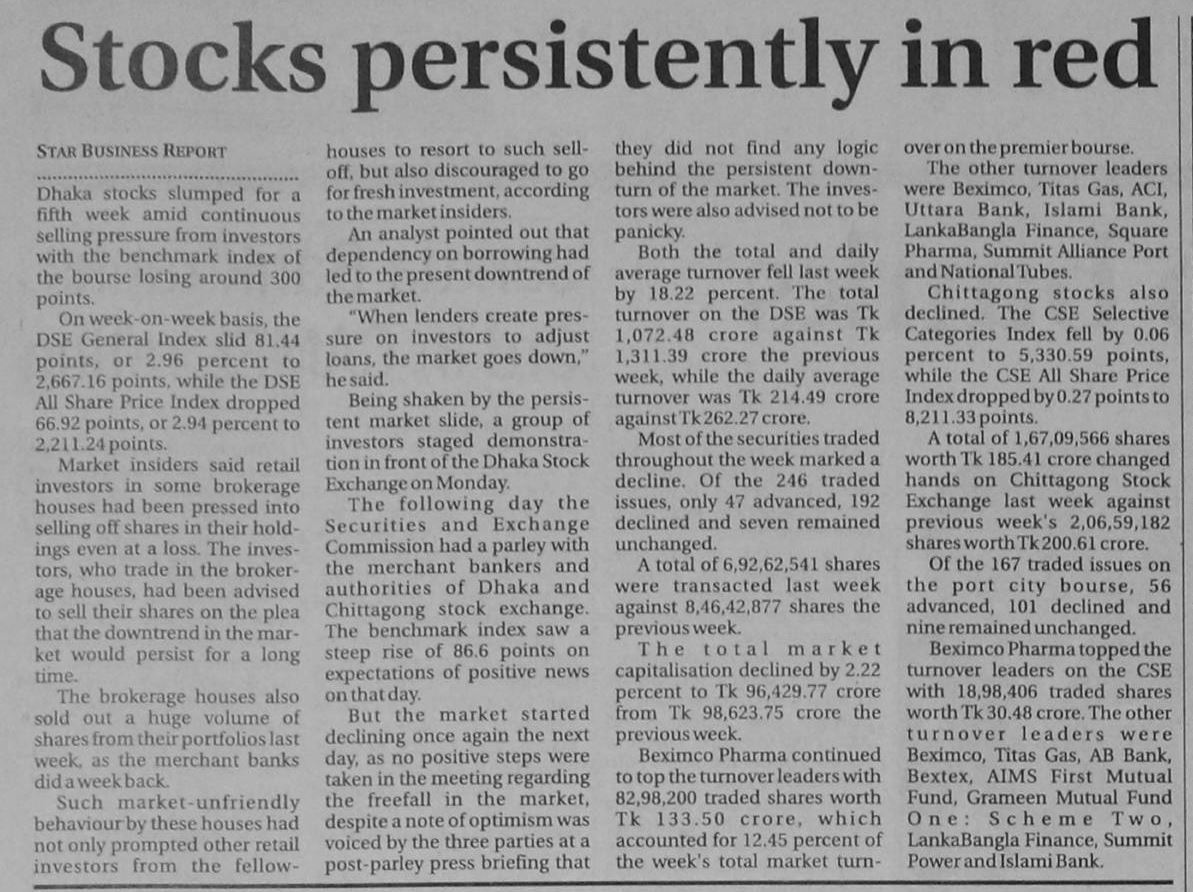 Stocks persistently in red

STAR BUSINESS REPORT

Dhaka stocks slumped for a fifth week amid continuous selling pressure from investors with the benchmark index of the bourse losing around 300 points.

On week-on-week basis, the DSE General Index slid 81.44 points, or 2.96 percent to 2,667.16 points, while the DSE All Share Price Index dropped 66.92 points, or 2.94 percent to 2,211.24 points.

Market insiders said retail investors in some brokerage houses had been pressed into selling off shares in their holdings even at a loss. The investors, who trade in the brokerage houses, had been advised to sell their shares on the plea that the downtrend in the market would persist for a long time.

The brokerage houses also sold out a huge volume of shares from their portfolios last week, as the merchant banks did a week back.

Such market-unfriendly behaviour by these houses had not only prompted other retail investors from the fellow-houses to resort to such sell-off, but also discouraged to go for fresh investment, according to the market insiders.

An analyst pointed out that dependency on borrowing had led to the present downtrend of the market.

"When lenders create pressure on investors to adjust loans, the market goes down," he said.

Being shaken by the persistent market slide, a group of investors staged demonstration in front of the Dhaka Stock Exchange on Monday.

The following day the Securities and Exchange Commission had a parley with the merchant bankers and authorities of Dhaka and Chittagong stock exchange. The benchmark index saw a steep rise of 86.6 points on expectations of positive news on that day.

But the market started declining once again the next day, as no positive steps were taken in the meeting regarding the freefall in the market, despite a note of optimism was voiced by the three parties at a post-parley press briefing that they did not find any logic behind the persistent downturn of the market. The investors were also advised not to be panicky.

Both the total and daily average turnover fell last week by 18.22 percent. The total turnover on the DSE was Tk 1,072.48 crore against Tk 1,311.39 crore the previous week, while the daily average turnover was Tk 214.49 crore against Tk 262.27 crore.

Most of the securities traded throughout the week marked a decline. Of the 246 traded issues, only 47 advanced, 192 declined and seven remained unchanged.

A total of 6,92,62,541 shares were transacted last week against 8,46,42,877 shares the previous week.

The total market capitalisation declined by 2.22 percent to Tk 96,429.77 crore from Tk 98,623.75 crore the previous week.

Beximco Pharma continued to top the turnover leaders with 82,98,200 traded shares worth Tk 133.50 crore, which accounted for 12.45 percent of the week's total market turnover on the premier bourse.

The other turnover leaders were Beximco, Titas Gas, ACI, Uttara Bank, Islami Bank, LankaBangla Finance, Square Pharma, Summit Alliance Port and National Tubes.

Chittagong stocks also declined. The CSE Selective Categories Index fell by 0.06 percent to 5,330.59 points, while the CSE All Share Price Index dropped by 0.27 points to 8,211.33 points.

A total of 1,67,09,566 shares worth Tk 185.41 crore changed hands on Chittagong Stock Exchange last week against previous week's 2,06,59,182 shares worth Tk 200.61 crore.

Of the 167 traded issues on the port city bourse, 56 advanced, 101 declined and nine remained unchanged.

Beximco Pharma topped the turnover leaders on the CSE with 18,98,406 traded shares worth Tk 30.48 crore. The other turnover leaders were Beximco, Titas Gas, AB Bank, Bextex, AIMS First Mutual Fund, Grameen Mutual Fund One: Scheme Two, LankaBangla Finance, Summit Power and Islami Bank.